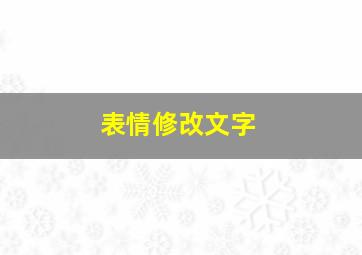 表情修改文字